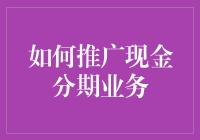 如何推广现金分期业务